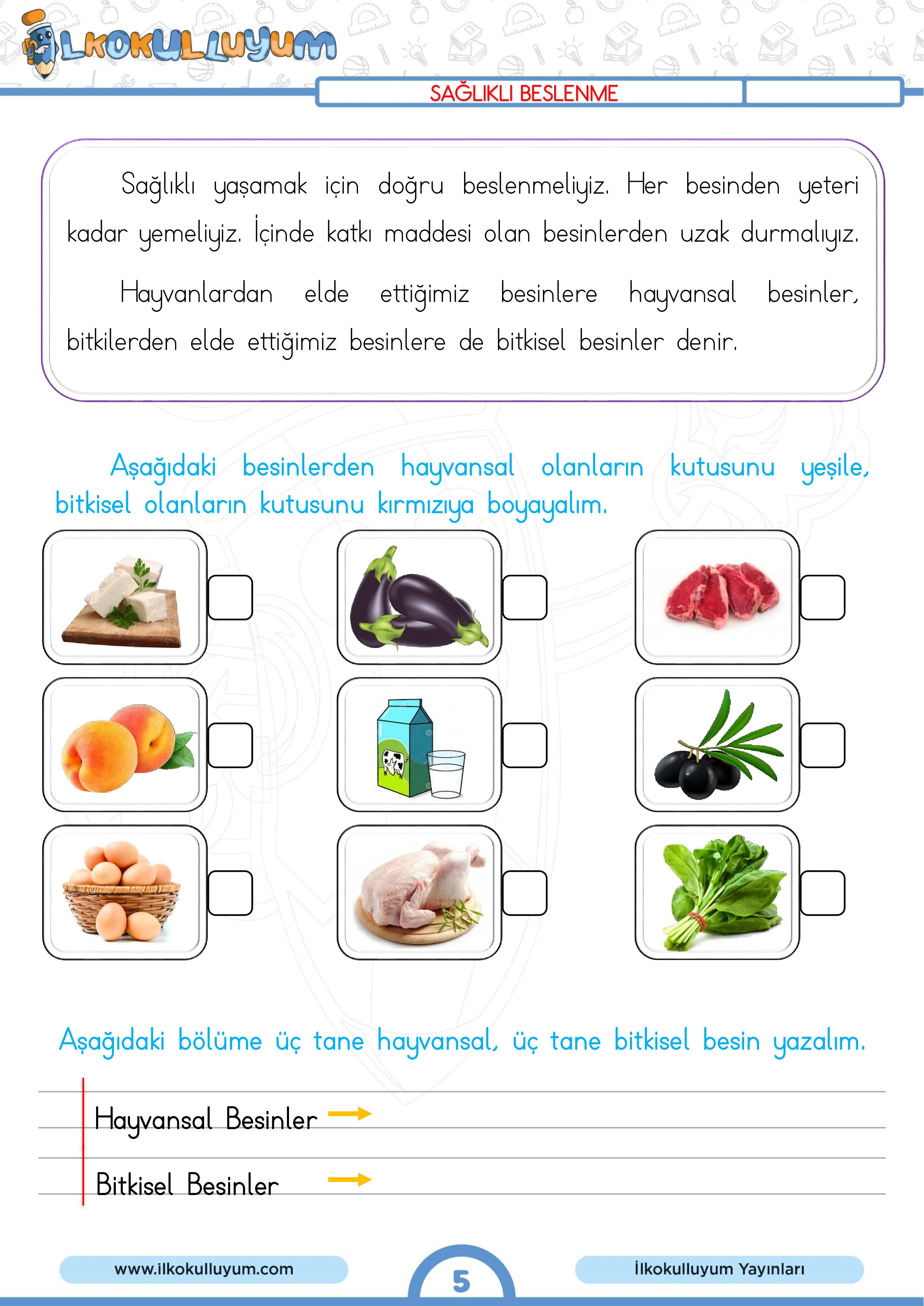 İLKOKULLUYUM

SAĞLIKLI BESLENME

Sağlıklı yaşamak için doğru beslenmeliyiz. Her besinden yeteri kadar yemeliyiz. İçinde katkı maddesi olan besinlerden uzak durmalıyız.

Hayvanlardan elde ettiğimiz besinlere hayvansal besinler, bitkilerden elde ettiğimiz besinlere de bitkisel besinler denir.

Aşağıdaki besinlerden hayvansal olanların kutusunu yeşile, bitkisel olanların kutusunu kırmızıya boyayalım.

Aşağıdaki bölüme üç tane hayvansal, üç tane bitkisel besin yazalım.

Hayvansal Besinler

Bitkisel Besinler

www.ilkokulluyum.com

5

İlkokulluyum Yayınları